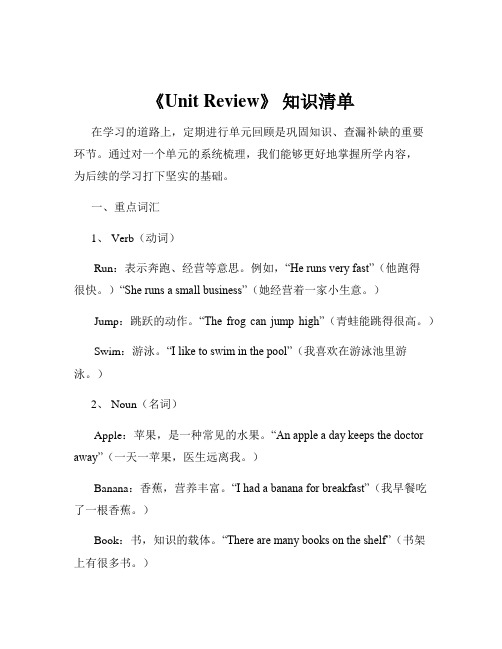 《Unit Review》 知识清单

在学习的道路上，定期进行单元回顾是巩固知识、查漏补缺的重要环节。通过对一个单元的系统梳理，我们能够更好地掌握所学内容，为后续的学习打下坚实的基础。

一、重点词汇

1、 Verb（动词）

Run：表示奔跑、经营等意思。例如，“He runs very fast”（他跑得很快。）“She runs a small business”（她经营着一家小生意。）

Jump：跳跃的动作。“The frog can jump high”（青蛙能跳得很高。）

Swim：游泳。“I like to swim in the pool”（我喜欢在游泳池里游泳。）

2、 Noun（名词）

Apple：苹果，是一种常见的水果。“An apple a day keeps the doctor away”（一天一苹果，医生远离我。）

Banana：香蕉，营养丰富。“I had a banana for breakfast”（我早餐吃了一根香蕉。）

Book：书，知识的载体。“There are many books on the shelf”（书架上有很多书。）